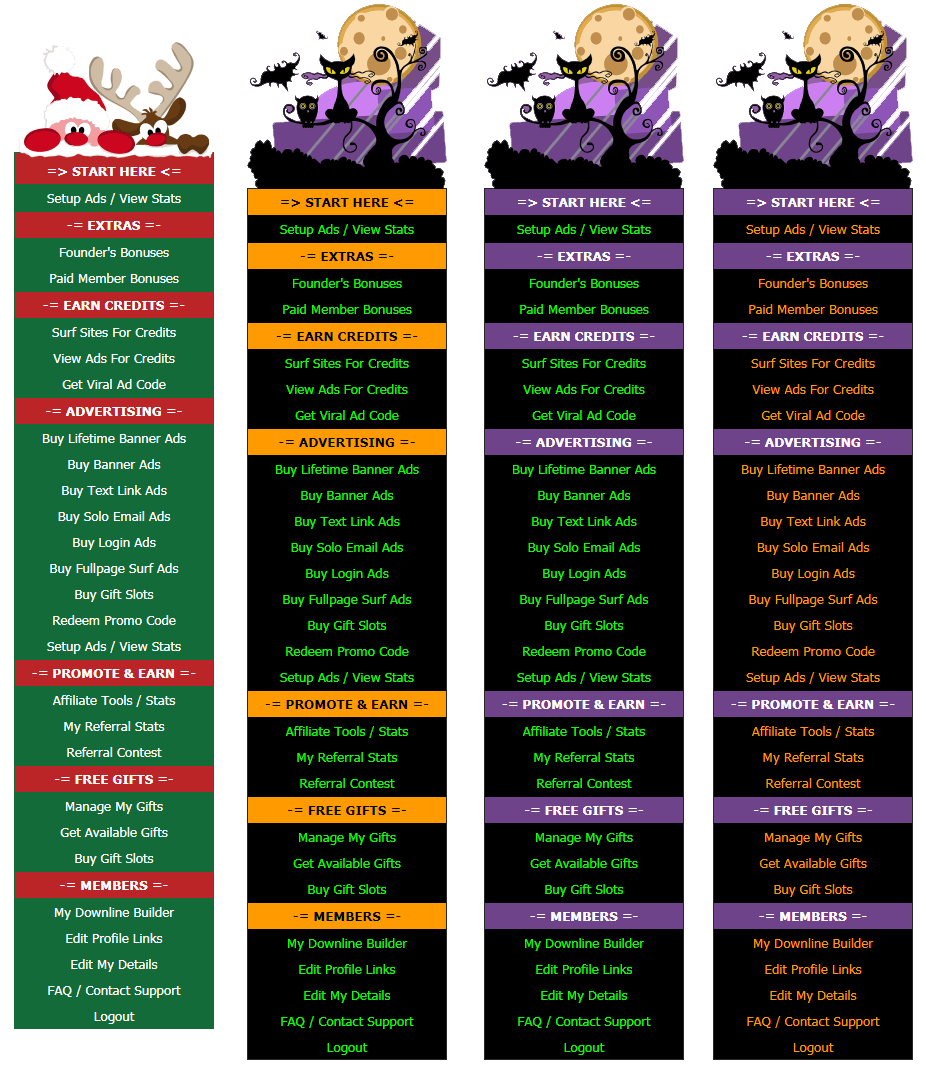 => START HERE <=
Setup Ads / View Stats
-= EXTRAS =-
Founder's Bonuses
Paid Member Bonuses
-= EARN CREDITS =-
Surf Sites For Credits
View Ads For Credits
Get Viral Ad Code
-= ADVERTISING =-
Buy Lifetime Banner Ads
Buy Banner Ads
Buy Text Link Ads
Buy Solo Email Ads
Buy Login Ads
Buy Fullpage Surf Ads
Buy Gift Slots
Redeem Promo Code
Setup Ads / View Stats
-= PROMOTE & EARN =-
Affiliate Tools / Stats
My Referral Stats
Referral Contest
-= FREE GIFTS =-
Manage My Gifts
Get Available Gifts
Buy Gift Slots
-= MEMBERS =-
My Downline Builder
Edit Profile Links
Edit My Details
FAQ / Contact Support
Logout

=> START HERE <=
Setup Ads / View Stats
-= EXTRAS =-
Founder's Bonuses
Paid Member Bonuses
-= EARN CREDITS =-
Surf Sites For Credits
View Ads For Credits
Get Viral Ad Code
-= ADVERTISING =-
Buy Lifetime Banner Ads
Buy Banner Ads
Buy Text Link Ads
Buy Solo Email Ads
Buy Login Ads
Buy Fullpage Surf Ads
Buy Gift Slots
Redeem Promo Code
Setup Ads / View Stats
-= PROMOTE & EARN =-
Affiliate Tools / Stats
My Referral Stats
Referral Contest
-= FREE GIFTS =-
Manage My Gifts
Get Available Gifts
Buy Gift Slots
-= MEMBERS =-
My Downline Builder
Edit Profile Links
Edit My Details
FAQ / Contact Support
Logout

=> START HERE <=
Setup Ads / View Stats
-= EXTRAS =-
Founder's Bonuses
Paid Member Bonuses
-= EARN CREDITS =-
Surf Sites For Credits
View Ads For Credits
Get Viral Ad Code
-= ADVERTISING =-
Buy Lifetime Banner Ads
Buy Banner Ads
Buy Text Link Ads
Buy Solo Email Ads
Buy Login Ads
Buy Fullpage Surf Ads
Buy Gift Slots
Redeem Promo Code
Setup Ads / View Stats
-= PROMOTE & EARN =-
Affiliate Tools / Stats
My Referral Stats
Referral Contest
-= FREE GIFTS =-
Manage My Gifts
Get Available Gifts
Buy Gift Slots
-= MEMBERS =-
My Downline Builder
Edit Profile Links
Edit My Details
FAQ / Contact Support
Logout

=> START HERE <=
Setup Ads / View Stats
-= EXTRAS =-
Founder's Bonuses
Paid Member Bonuses
-= EARN CREDITS =-
Surf Sites For Credits
View Ads For Credits
Get Viral Ad Code
-= ADVERTISING =-
Buy Lifetime Banner Ads
Buy Banner Ads
Buy Text Link Ads
Buy Solo Email Ads
Buy Login Ads
Buy Fullpage Surf Ads
Buy Gift Slots
Redeem Promo Code
Setup Ads / View Stats
-= PROMOTE & EARN =-
Affiliate Tools / Stats
My Referral Stats
Referral Contest
-= FREE GIFTS =-
Manage My Gifts
Get Available Gifts
Buy Gift Slots
-= MEMBERS =-
My Downline Builder
Edit Profile Links
Edit My Details
FAQ / Contact Support
Logout